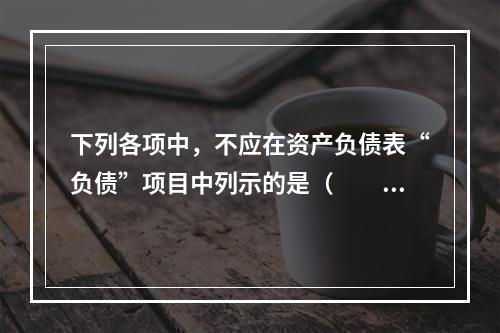 下列各项中，不应在资产负债表“负债”项目中列示的是（ ...